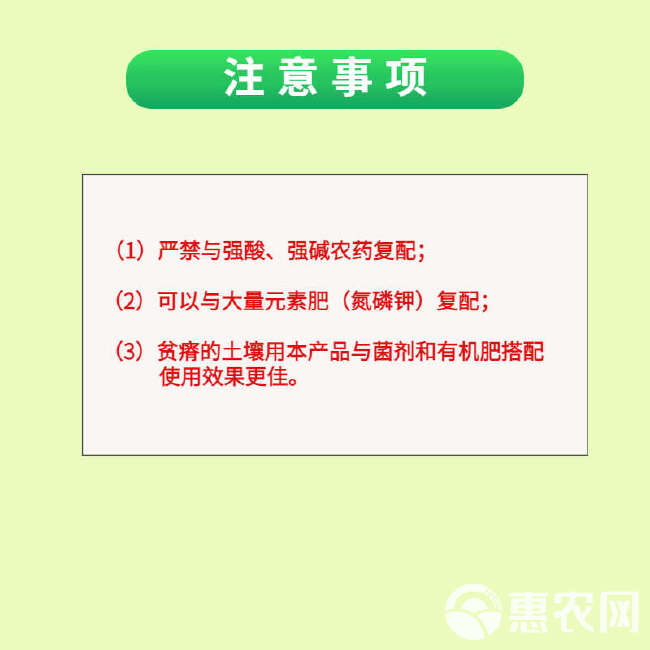 注意事项

（1）严禁与强酸、强碱农药复配；

（2）可以与大量元素肥（氮磷钾）复配；

（3）贫瘠的土壤用本产品与菌剂和有机肥搭配使用效果更佳。

惠农网